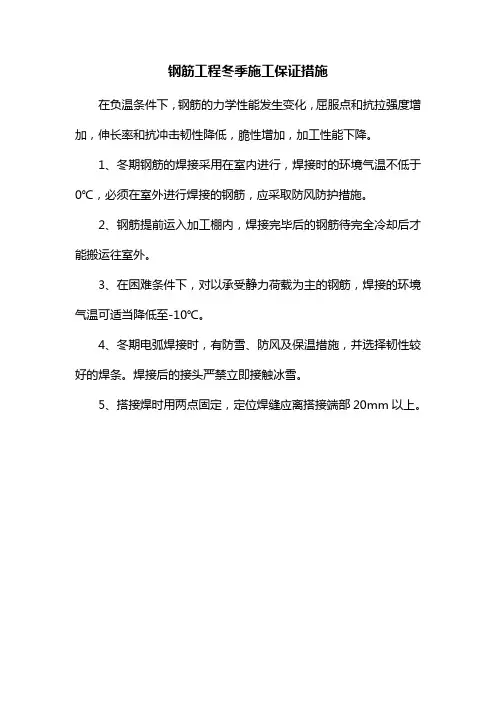 钢筋工程冬季施工保证措施

在负温条件下，钢筋的力学性能发生变化，屈服点和抗拉强度增加，伸长率和抗冲击韧性降低，脆性增加，加工性能下降。

1、冬期钢筋的焊接采用在室内进行，焊接时的环境气温不低于0℃，必须在室外进行焊接的钢筋，应采取防风防护措施。

2、钢筋提前运入加工棚内，焊接完毕后的钢筋待完全冷却后才能搬运往室外。

3、在困难条件下，对以承受静力荷载为主的钢筋，焊接的环境气温可适当降低至-10℃。

4、冬期电弧焊接时，有防雪、防风及保温措施，并选择韧性较好的焊条。焊接后的接头严禁立即接触冰雪。

5、搭接焊时用两点固定，定位焊缝应离搭接端部 20mm 以上。